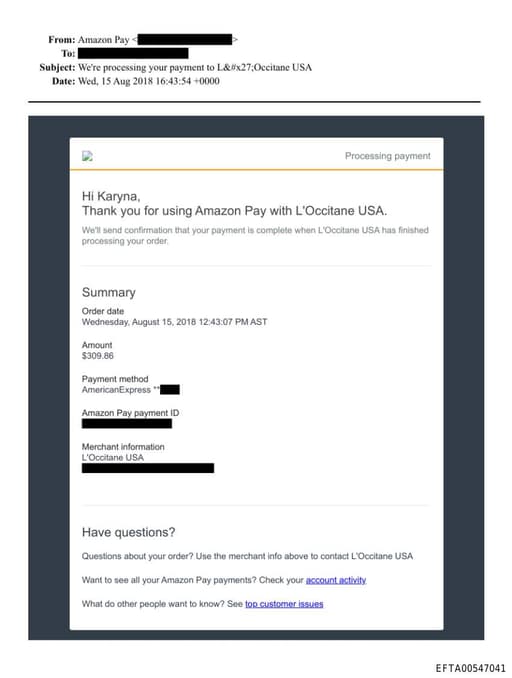 From: Amazon Pay < >
To:
Subject: We're processing your payment to L&#x27;Occitane USA
Date: Wed, 15 Aug 2018 16:43:54 +0000

Processing payment

Hi Karyna,
Thank you for using Amazon Pay with L'Occitane USA.

We'll send confirmation that your payment is complete when L'Occitane USA has finished processing your order.

Summary

Order date
Wednesday, August 15, 2018 12:43:07 PM AST

Amount
$309.86

Payment method
AmericanExpress **

Amazon Pay payment ID

Merchant information
L'Occitane USA

Have questions?

Questions about your order? Use the merchant info above to contact L'Occitane USA

Want to see all your Amazon Pay payments? Check your account activity

What do other people want to know? See top customer issues

EFTA00547041